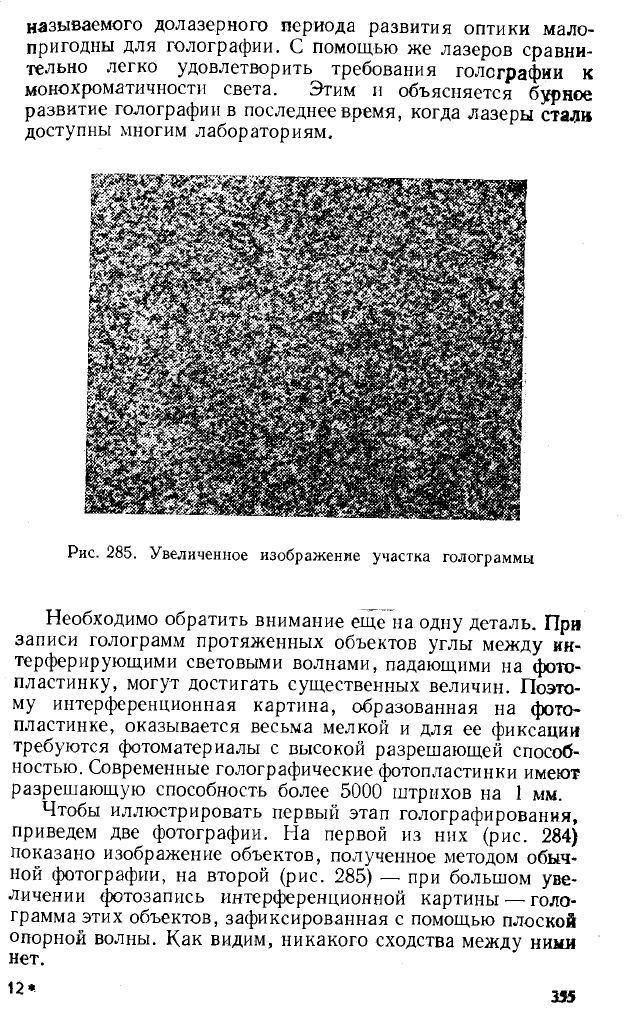 называемого долазерного периода развития оптики малопригодны для голографии. С помощью же лазеров сравнительно легко удовлетворить требования голографии к монохроматичности света. Этим и объясняется бурное развитие голографии в последнее время, когда лазеры стали доступны многим лабораториям.

Рис. 285. Увеличенное изображение участка голограммы

Необходимо обратить внимание еще на одну деталь. При записи голограмм протяженных объектов углы между интерферирующими световыми волнами, падающими на фотопластинку, могут достигать существенных величин. Поэтому интерференционная картина, образованная на фотопластинке, оказывается весьма мелкой и для ее фиксации требуются фотоматериалы с высокой разрешающей способностью. Современные голографические фотопластинки имеют разрешающую способность более 5000 штрихов на 1 мм.

Чтобы иллюстрировать первый этап голографирования, приведем две фотографии. На первой из них (рис. 284) показано изображение объектов, полученное методом обычной фотографии, на второй (рис. 285) — при большом увеличении фотозапись интерференционной картины — голограмма этих объектов, зафиксированная с помощью плоской опорной волны. Как видим, никакого сходства между ними нет.

12*

355